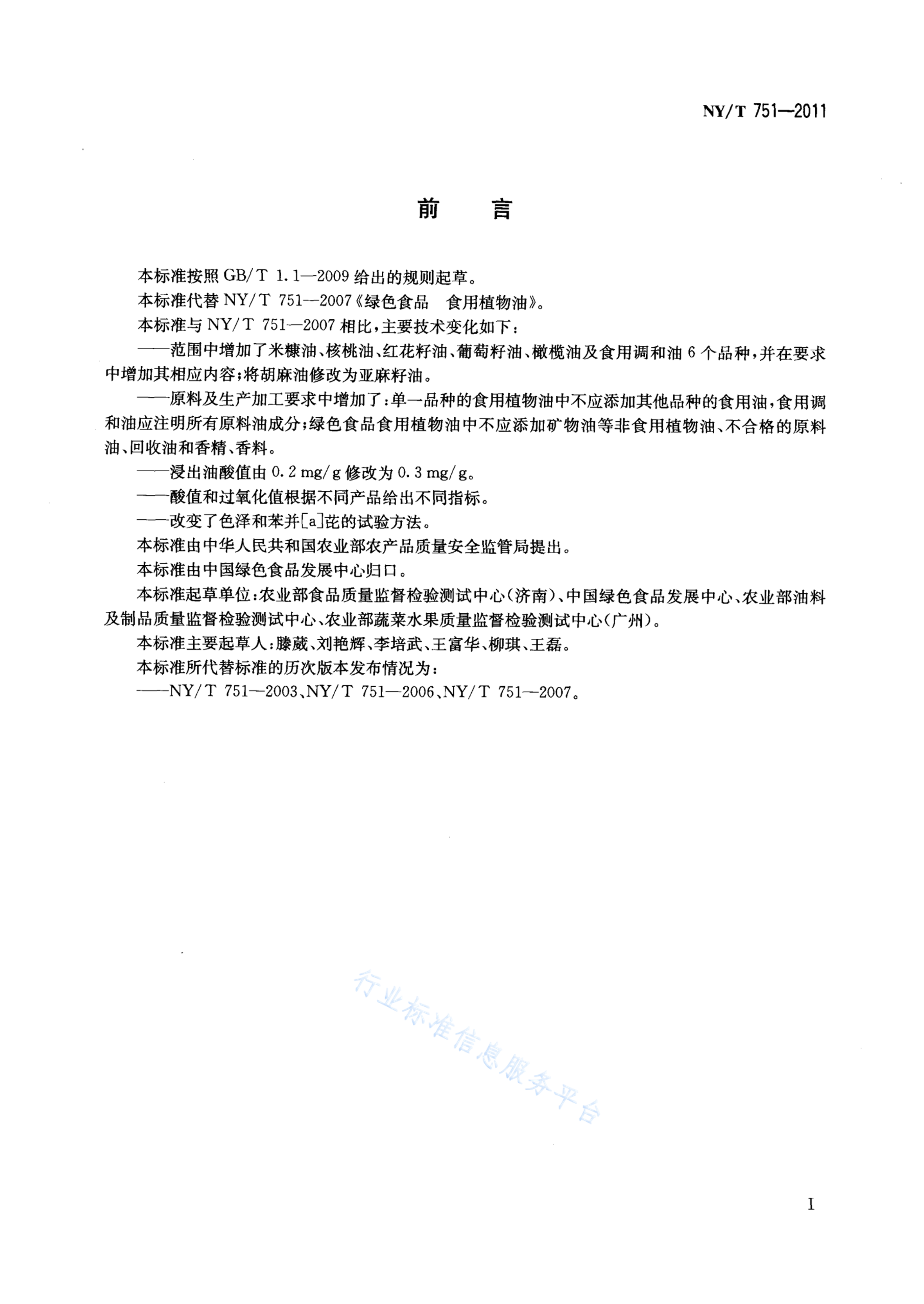 NY/T 751—2011

前　言

本标准按照 GB/T 1.1—2009 给出的规则起草。

本标准代替 NY/T 751—2007《绿色食品　食用植物油》。

本标准与 NY/T 751—2007 相比，主要技术变化如下：

——范围中增加了米糠油、核桃油、红花籽油、葡萄籽油、橄榄油及食用调和油 6 个品种，并在要求中增加其相应内容；将胡麻油修改为亚麻籽油。

——原料及生产加工要求中增加了：单一品种的食用植物油中不应添加其他品种的食用油，食用调和油应注明所有原料油成分；绿色食品食用植物油中不应添加矿物油等非食用植物油、不合格的原料油、回收油和香精、香料。

——浸出油酸值由 0.2 mg/g 修改为 0.3 mg/g。

——酸值和过氧化值根据不同产品给出不同指标。

——改变了色泽和苯并[a]芘的试验方法。

本标准由中华人民共和国农业部农产品质量安全监管局提出。

本标准由中国绿色食品发展中心归口。

本标准起草单位：农业部食品质量监督检验测试中心（济南）、中国绿色食品发展中心、农业部油料及制品质量监督检验测试中心、农业部蔬菜水果质量监督检验测试中心（广州）。

本标准主要起草人：滕葳、刘艳辉、李培武、王富华、柳琪、王磊。

本标准所代替标准的历次版本发布情况为：

——NY/T 751—2003、NY/T 751—2006、NY/T 751—2007。

行业标准信息服务平台

I